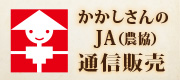 かかしさんの
JA(農協)
通信販売